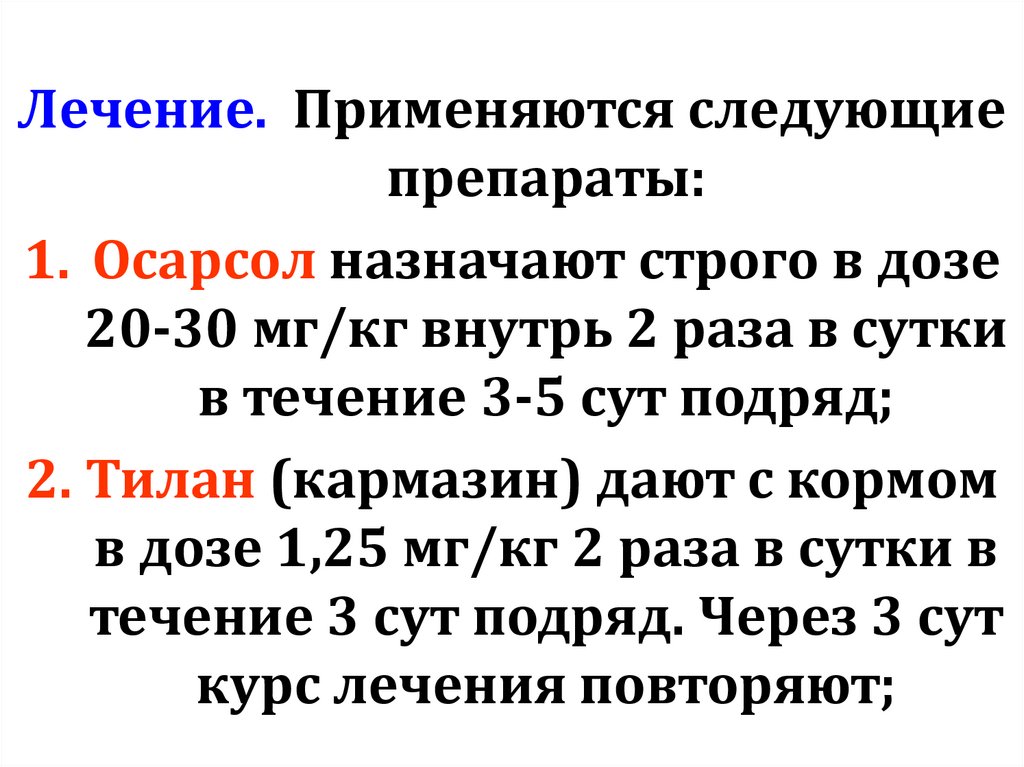 Лечение. Применяются следующие препараты:

1. Осарсол назначают строго в дозе 20-30 мг/кг внутрь 2 раза в сутки в течение 3-5 сут подряд;

2. Тилан (кармазин) дают с кормом в дозе 1,25 мг/кг 2 раза в сутки в течение 3 сут подряд. Через 3 сут курс лечения повторяют;